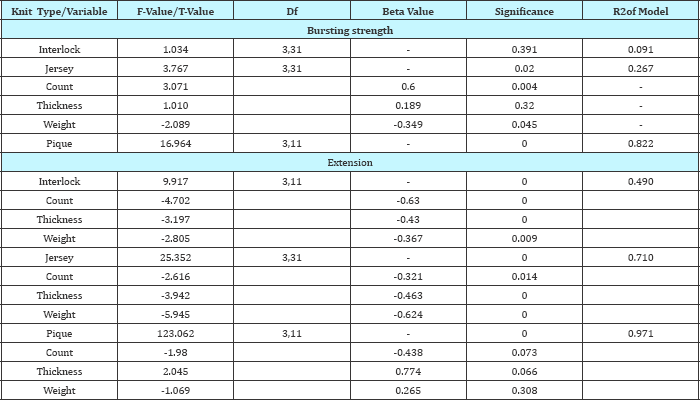 | Knit Type/Variable | F-Value/T-Value | Df | Beta Value | Significance | R2of Model |
|---|---|---|---|---|---|
| Bursting strength | | | | | |
| Interlock | 1.034 | 3,31 | - | 0.391 | 0.091 |
| Jersey | 3.767 | 3,31 | - | 0.02 | 0.267 |
| Count | 3.071 | | 0.6 | 0.004 | - |
| Thickness | 1.010 | | 0.189 | 0.32 | - |
| Weight | -2.089 | | -0.349 | 0.045 | - |
| Pique | 16.964 | 3,11 | - | 0 | 0.822 |
| Extension | | | | | |
| Interlock | 9.917 | 3,11 | - | 0 | 0.490 |
| Count | -4.702 | | -0.63 | 0 | |
| Thickness | -3.197 | | -0.43 | 0 | |
| Weight | -2.805 | | -0.367 | 0.009 | |
| Jersey | 25.352 | 3,31 | - | 0 | 0.710 |
| Count | -2.616 | | -0.321 | 0.014 | |
| Thickness | -3.942 | | -0.463 | 0 | |
| Weight | -5.945 | | -0.624 | 0 | |
| Pique | 123.062 | 3,11 | - | 0 | 0.971 |
| Count | -1.98 | | -0.438 | 0.073 | |
| Thickness | 2.045 | | 0.774 | 0.066 | |
| Weight | -1.069 | | 0.265 | 0.308 | |